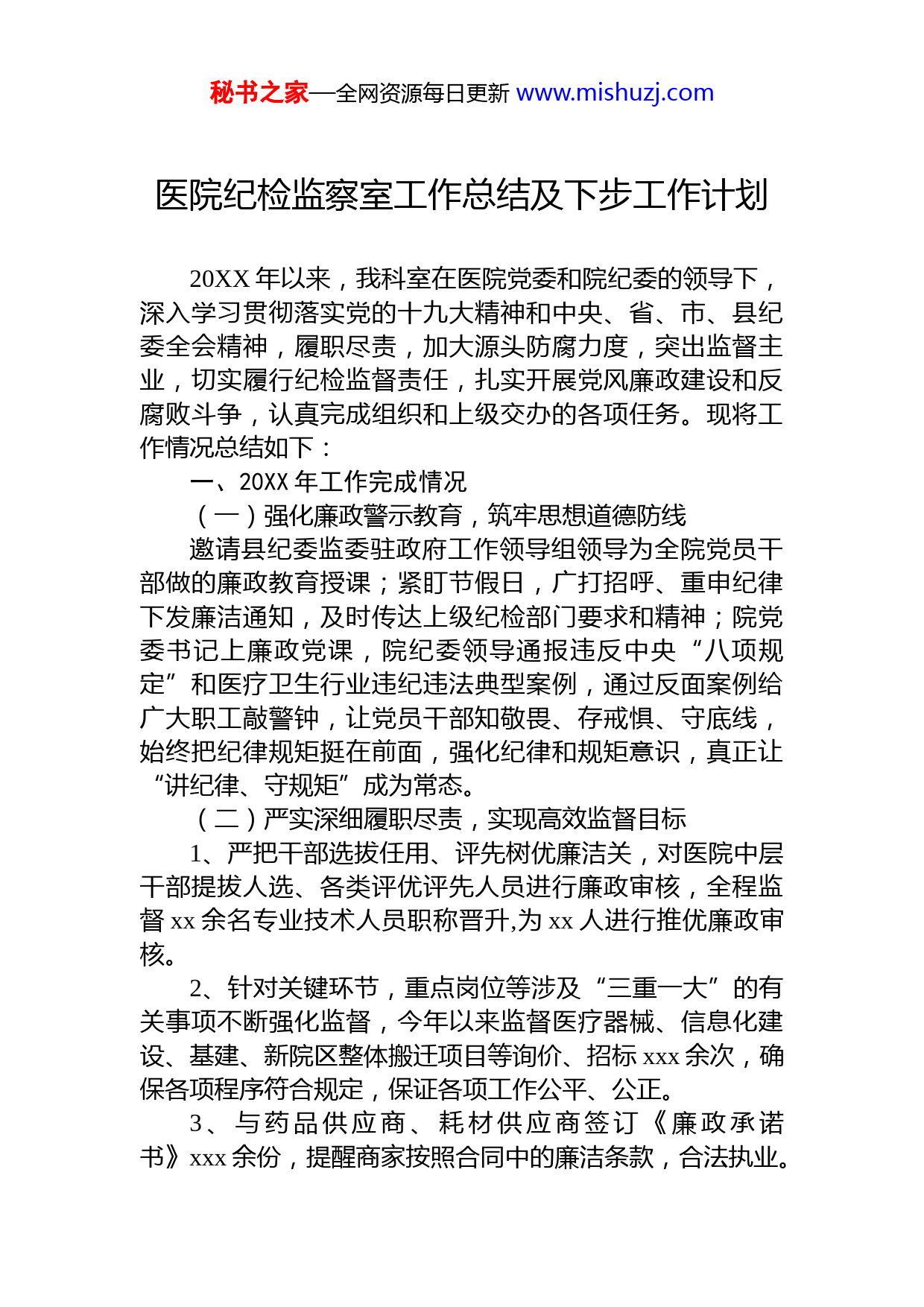 秘书之家—全网资源每日更新 www.mishuzj.com

医院纪检监察室工作总结及下步工作计划

20XX 年以来，我科室在医院党委和院纪委的领导下，深入学习贯彻落实党的十九大精神和中央、省、市、县纪委全会精神，履职尽责，加大源头防腐力度，突出监督主业，切实履行纪检监督责任，扎实开展党风廉政建设和反腐败斗争，认真完成组织和上级交办的各项任务。现将工作情况总结如下：

一、20XX 年工作完成情况

（一）强化廉政警示教育，筑牢思想道德防线

邀请县纪委监委驻政府工作领导组领导为全院党员干部做的廉政教育授课；紧盯节假日，广打招呼、重申纪律下发廉洁通知，及时传达上级纪检部门要求和精神；院党委书记上廉政党课，院纪委领导通报违反中央“八项规定”和医疗卫生行业违纪违法典型案例，通过反面案例给广大职工敲警钟，让党员干部知敬畏、存戒惧、守底线，始终把纪律规矩挺在前面，强化纪律和规矩意识，真正让“讲纪律、守规矩”成为常态。

（二）严实深细履职尽责，实现高效监督目标

1、严把干部选拔任用、评先树优廉洁关，对医院中层干部提拔人选、各类评优评先人员进行廉政审核，全程监督 xx 余名专业技术人员职称晋升,为 xx 人进行推优廉政审核。

2、针对关键环节，重点岗位等涉及“三重一大”的有关事项不断强化监督，今年以来监督医疗器械、信息化建设、基建、新院区整体搬迁项目等询价、招标 xxx 余次，确保各项程序符合规定，保证各项工作公平、公正。

3、与药品供应商、耗材供应商签订《廉政承诺书》xxx 余份，提醒商家按照合同中的廉洁条款，合法执业。